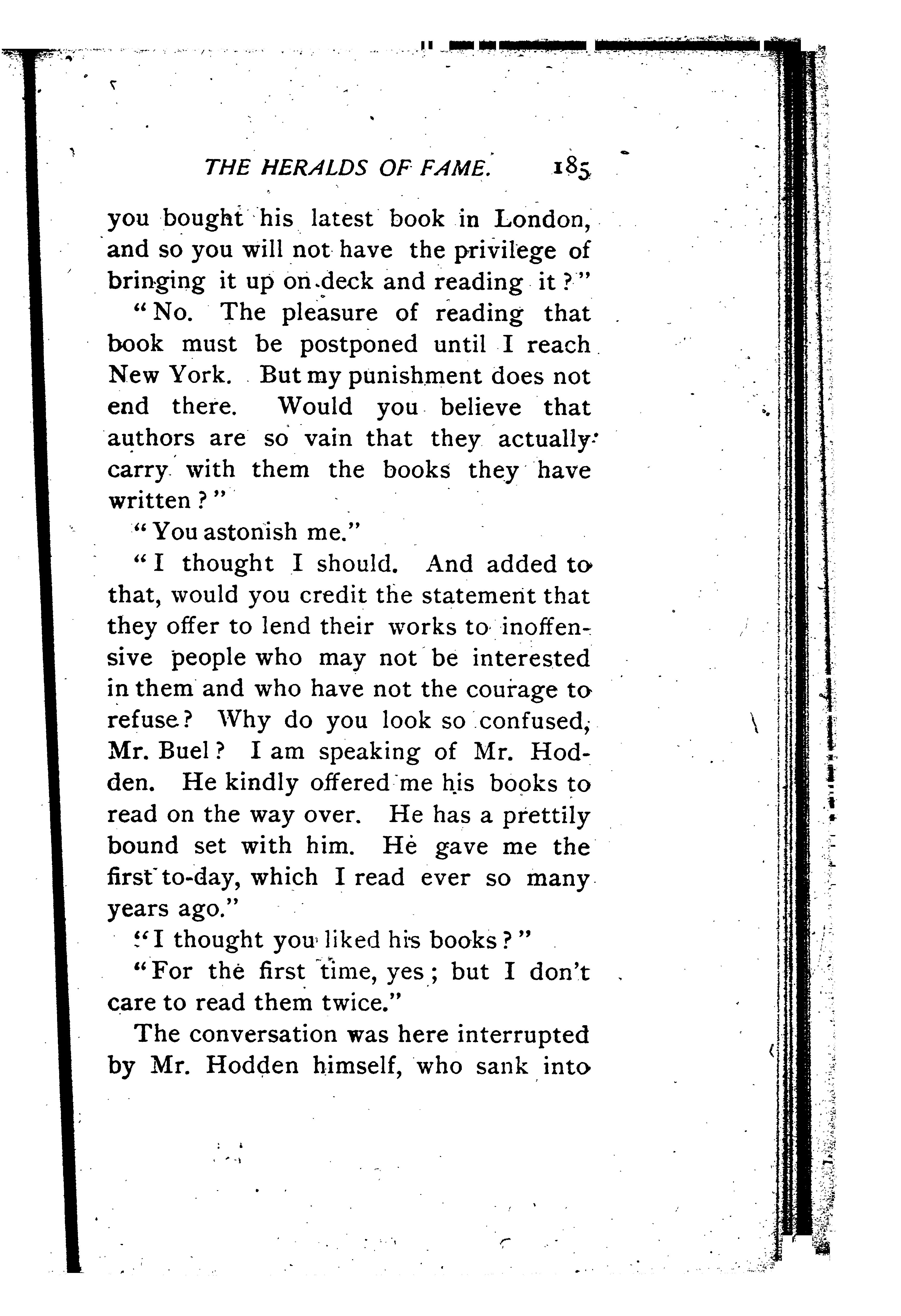 THE HERALDS OF FAME. 185

you bought his latest book in London, and so you will not have the privilege of bringing it up on deck and reading it?"

"No. The pleasure of reading that book must be postponed until I reach New York. But my punishment does not end there. Would you believe that authors are so vain that they actually carry with them the books they have written?"

"You astonish me."

"I thought I should. And added to that, would you credit the statement that they offer to lend their works to inoffensive people who may not be interested in them and who have not the courage to refuse? Why do you look so confused, Mr. Buel? I am speaking of Mr. Hodden. He kindly offered me his books to read on the way over. He has a prettily bound set with him. He gave me the first to-day, which I read ever so many years ago."

"I thought you liked his books?"

"For the first time, yes; but I don't care to read them twice."

The conversation was here interrupted by Mr. Hodden himself, who sank into